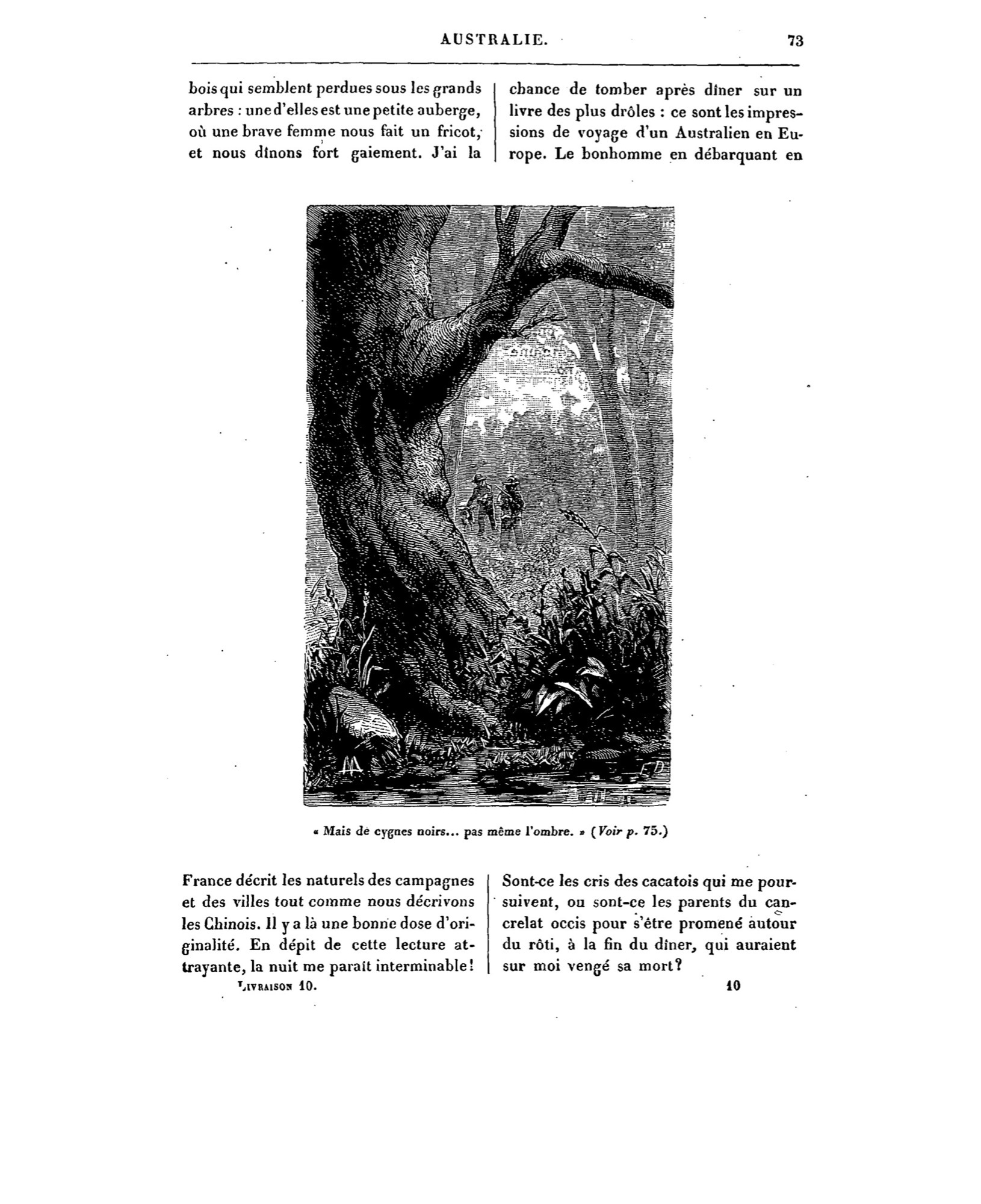 AUSTRALIE. 73

bois qui semblent perdues sous les grands arbres : une d'elles est une petite auberge, où une brave femme nous fait un fricot, et nous dînons fort gaiement. J'ai la chance de tomber après dîner sur un livre des plus drôles : ce sont les impressions de voyage d'un Australien en Europe. Le bonhomme en débarquant en

« Mais de cygnes noirs... pas même l'ombre. » (Voir p. 75.)

France décrit les naturels des campagnes et des villes tout comme nous décrivons les Chinois. Il y a là une bonne dose d'originalité. En dépit de cette lecture attrayante, la nuit me paraît interminable! Sont-ce les cris des cacatois qui me poursuivent, ou sont-ce les parents du cancrelat occis pour s'être promené autour du rôti, à la fin du dîner, qui auraient sur moi vengé sa mort?

LIVRAISON 10. 10